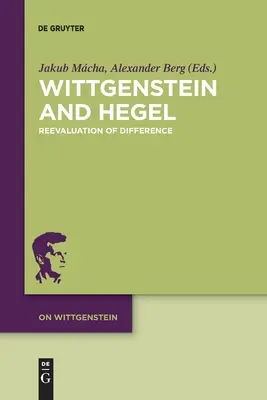 DE GRUYTER

Jakub Mácha, Alexander Berg (Eds.)

WITTGENSTEIN AND HEGEL

REEVALUATION OF DIFFERENCE

ON WITTGENSTEIN

DE G